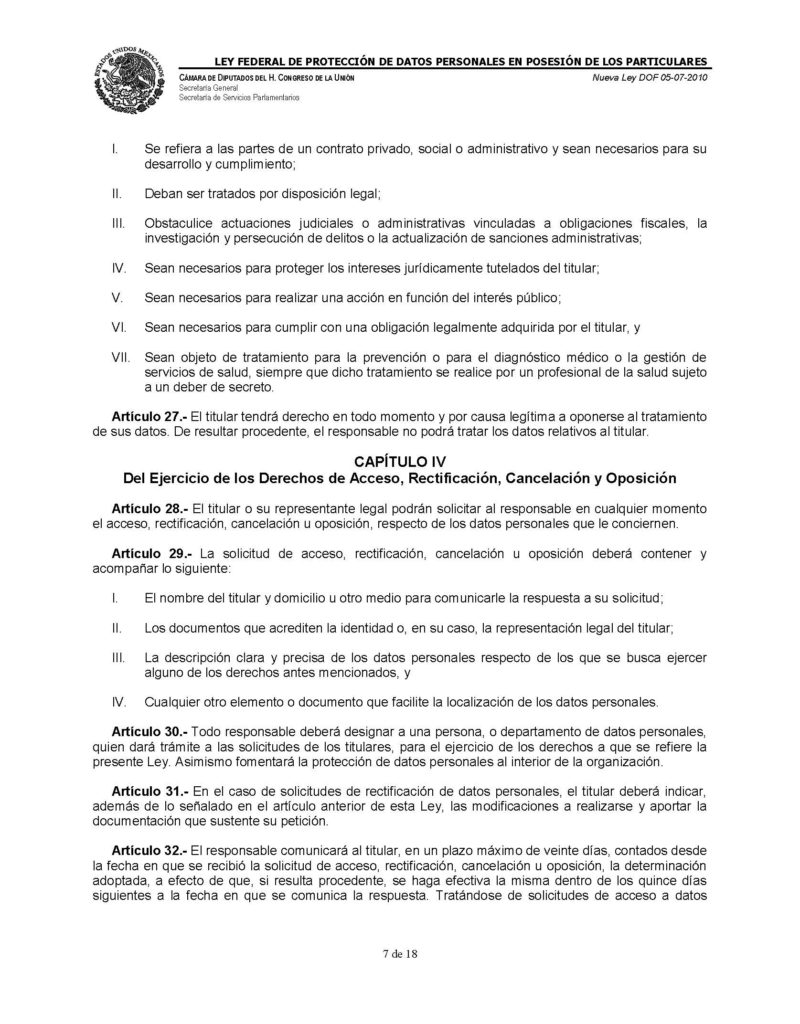 ESTADOS UNIDOS MEXICANOS

LEY FEDERAL DE PROTECCIÓN DE DATOS PERSONALES EN POSESIÓN DE LOS PARTICULARES

CÁMARA DE DIPUTADOS DEL H. CONGRESO DE LA UNIÓN
Secretaría General
Secretaría de Servicios Parlamentarios

Nueva Ley DOF 05-07-2010

I. Se refiera a las partes de un contrato privado, social o administrativo y sean necesarios para su desarrollo y cumplimiento;

II. Deban ser tratados por disposición legal;

III. Obstaculice actuaciones judiciales o administrativas vinculadas a obligaciones fiscales, la investigación y persecución de delitos o la actualización de sanciones administrativas;

IV. Sean necesarios para proteger los intereses jurídicamente tutelados del titular;

V. Sean necesarios para realizar una acción en función del interés público;

VI. Sean necesarios para cumplir con una obligación legalmente adquirida por el titular, y

VII. Sean objeto de tratamiento para la prevención o para el diagnóstico médico o la gestión de servicios de salud, siempre que dicho tratamiento se realice por un profesional de la salud sujeto a un deber de secreto.

Artículo 27.- El titular tendrá derecho en todo momento y por causa legítima a oponerse al tratamiento de sus datos. De resultar procedente, el responsable no podrá tratar los datos relativos al titular.

CAPÍTULO IV
Del Ejercicio de los Derechos de Acceso, Rectificación, Cancelación y Oposición

Artículo 28.- El titular o su representante legal podrán solicitar al responsable en cualquier momento el acceso, rectificación, cancelación u oposición, respecto de los datos personales que le conciernen.

Artículo 29.- La solicitud de acceso, rectificación, cancelación u oposición deberá contener y acompañar lo siguiente:

I. El nombre del titular y domicilio u otro medio para comunicarle la respuesta a su solicitud;

II. Los documentos que acrediten la identidad o, en su caso, la representación legal del titular;

III. La descripción clara y precisa de los datos personales respecto de los que se busca ejercer alguno de los derechos antes mencionados, y

IV. Cualquier otro elemento o documento que facilite la localización de los datos personales.

Artículo 30.- Todo responsable deberá designar a una persona, o departamento de datos personales, quien dará trámite a las solicitudes de los titulares, para el ejercicio de los derechos a que se refiere la presente Ley. Asimismo fomentará la protección de datos personales al interior de la organización.

Artículo 31.- En el caso de solicitudes de rectificación de datos personales, el titular deberá indicar, además de lo señalado en el artículo anterior de esta Ley, las modificaciones a realizarse y aportar la documentación que sustente su petición.

Artículo 32.- El responsable comunicará al titular, en un plazo máximo de veinte días, contados desde la fecha en que se recibió la solicitud de acceso, rectificación, cancelación u oposición, la determinación adoptada, a efecto de que, si resulta procedente, se haga efectiva la misma dentro de los quince días siguientes a la fecha en que se comunica la respuesta. Tratándose de solicitudes de acceso a datos

7 de 18